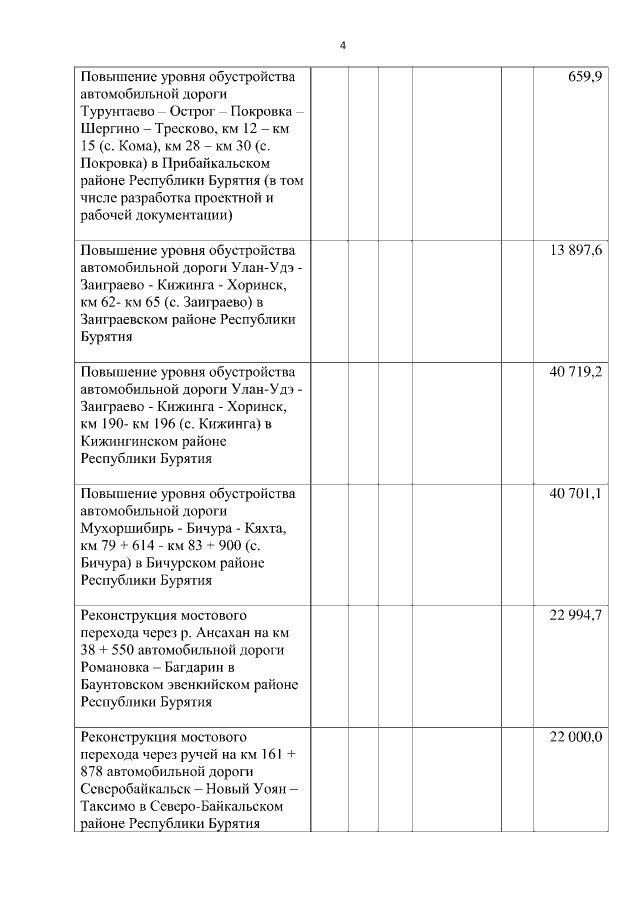 4

| | | | | | | |
|---|---|---|---|---|---|---|
| Повышение уровня обустройства автомобильной дороги Турунтаево – Острог – Покровка – Шергино – Тресково, км 12 – км 15 (с. Кома), км 28 – км 30 (с. Покровка) в Прибайкальском районе Республики Бурятия (в том числе разработка проектной и рабочей документации) | | | | | | 659,9 |
| Повышение уровня обустройства автомобильной дороги Улан-Удэ - Заиграево - Кижинга - Хоринск, км 62- км 65 (с. Заиграево) в Заиграевском районе Республики Бурятия | | | | | | 13 897,6 |
| Повышение уровня обустройства автомобильной дороги Улан-Удэ - Заиграево - Кижинга - Хоринск, км 190- км 196 (с. Кижинга) в Кижингинском районе Республики Бурятия | | | | | | 40 719,2 |
| Повышение уровня обустройства автомобильной дороги Мухоршибирь - Бичура - Кяхта, км 79 + 614 - км 83 + 900 (с. Бичура) в Бичурском районе Республики Бурятия | | | | | | 40 701,1 |
| Реконструкция мостового перехода через р. Ансахан на км 38 + 550 автомобильной дороги Романовка – Багдарин в Баунтовском эвенкийском районе Республики Бурятия | | | | | | 22 994,7 |
| Реконструкция мостового перехода через ручей на км 161 + 878 автомобильной дороги Северобайкальск – Новый Уоян – Таксимо в Северо-Байкальском районе Республики Бурятия | | | | | | 22 000,0 |